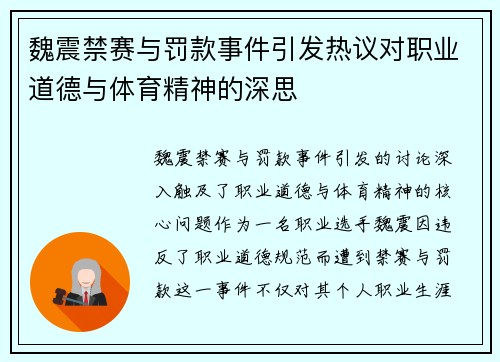 魏震禁赛与罚款事件引发热议对职业道德与体育精神的深思

魏震禁赛与罚款事件引发的讨论深入触及了职业道德与体育精神的核心问题作为一名职业选手魏震因违反了职业道德规范而遭到禁赛与罚款这一事件不仅对其个人职业生涯